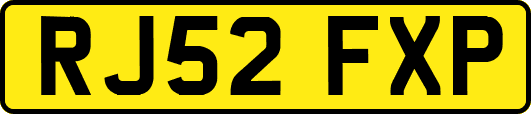 RJ52 FXP